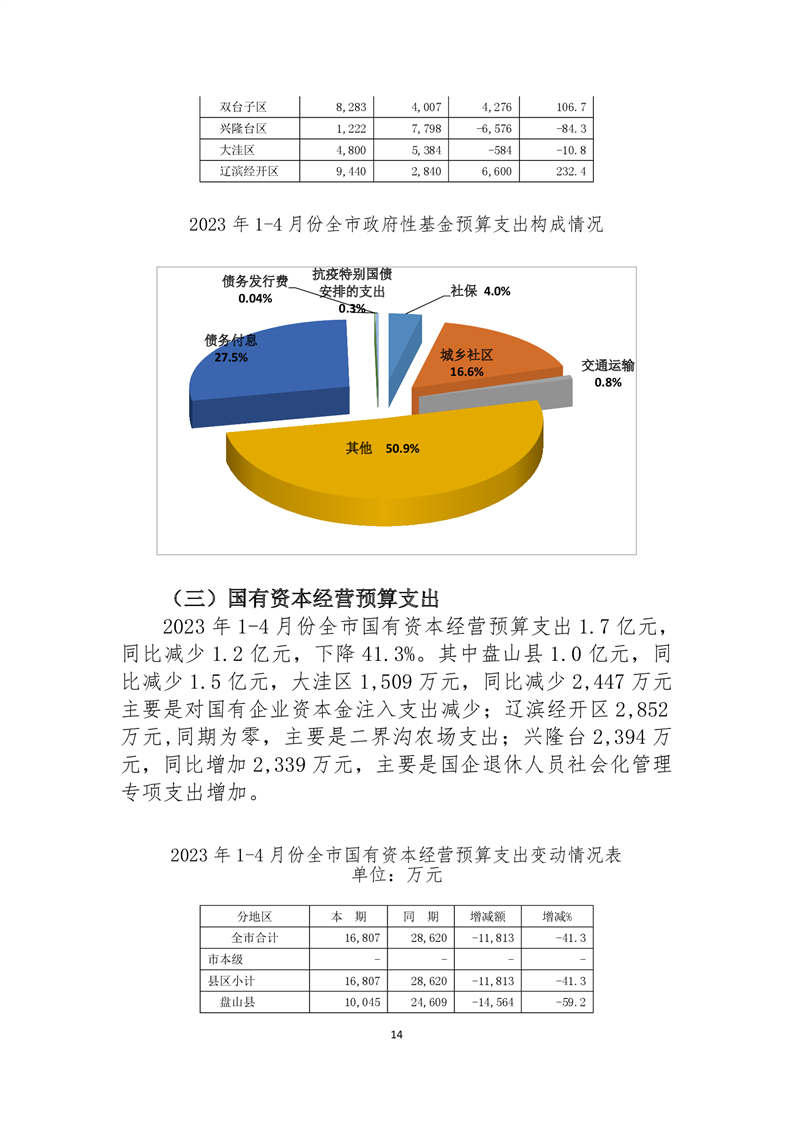 | 双台子区 | 8,283 | 4,007 | 4,276 | 106.7 |
|---|---|---|---|---|
| 兴隆台区 | 1,222 | 7,798 | -6,576 | -84.3 |
| 大洼区 | 4,800 | 5,384 | -584 | -10.8 |
| 辽滨经开区 | 9,440 | 2,840 | 6,600 | 232.4 |

2023 年 1-4 月份全市政府性基金预算支出构成情况

债务发行费 0.04%
抗疫特别国债安排的支出 0.3%
社保 4.0%
债务付息 27.5%
城乡社区 16.6%
交通运输 0.8%
其他 50.9%

（三）国有资本经营预算支出

2023 年 1-4 月份全市国有资本经营预算支出 1.7 亿元，同比减少 1.2 亿元，下降 41.3%。其中盘山县 1.0 亿元，同比减少 1.5 亿元，大洼区 1,509 万元，同比减少 2,447 万元主要是对国有企业资本金注入支出减少；辽滨经开区 2,852 万元,同期为零，主要是二界沟农场支出；兴隆台 2,394 万元，同比增加 2,339 万元，主要是国企退休人员社会化管理专项支出增加。

2023 年 1-4 月份全市国有资本经营预算支出变动情况表
单位：万元

| 分地区 | 本 期 | 同 期 | 增减额 | 增减% |
|---|---|---|---|---|
| 全市合计 | 16,807 | 28,620 | -11,813 | -41.3 |
| 市本级 | - | - | - | - |
| 县区小计 | 16,807 | 28,620 | -11,813 | -41.3 |
| 盘山县 | 10,045 | 24,609 | -14,564 | -59.2 |

14